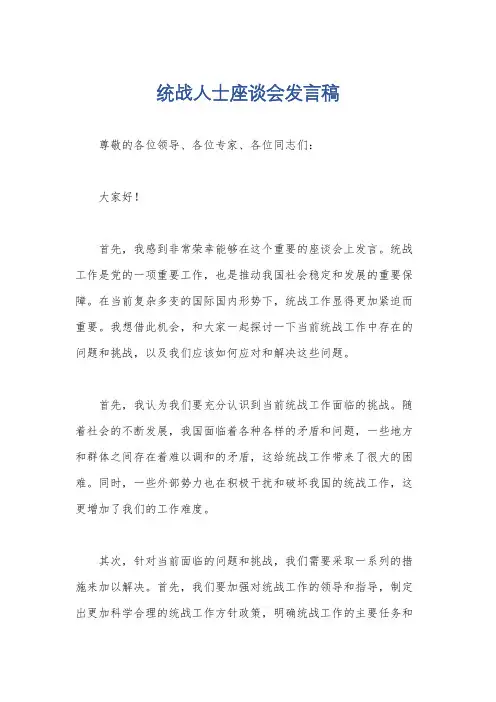 统战人士座谈会发言稿

尊敬的各位领导、各位专家、各位同志们：

大家好！

首先，我感到非常荣幸能够在这个重要的座谈会上发言。统战工作是党的一项重要工作，也是推动我国社会稳定和发展的重要保障。在当前复杂多变的国际国内形势下，统战工作显得更加紧迫而重要。我想借此机会，和大家一起探讨一下当前统战工作中存在的问题和挑战，以及我们应该如何应对和解决这些问题。

首先，我认为我们要充分认识到当前统战工作面临的挑战。随着社会的不断发展，我国面临着各种各样的矛盾和问题，一些地方和群体之间存在着难以调和的矛盾，这给统战工作带来了很大的困难。同时，一些外部势力也在积极干扰和破坏我国的统战工作，这更增加了我们的工作难度。

其次，针对当前面临的问题和挑战，我们需要采取一系列的措施来加以解决。首先，我们要加强对统战工作的领导和指导，制定出更加科学合理的统战工作方针政策，明确统战工作的主要任务和